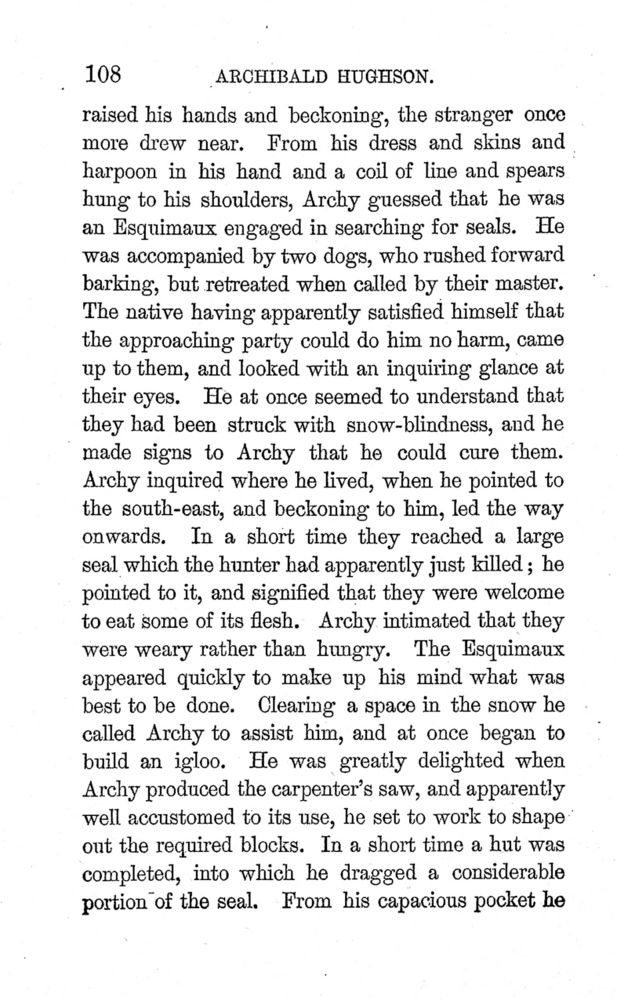 108 ARCHIBALD HUGHSON.

raised his hands and beckoning, the stranger once more drew near. From his dress and skins and harpoon in his hand and a coil of line and spears hung to his shoulders, Archy guessed that he was an Esquimaux engaged in searching for seals. He was accompanied by two dogs, who rushed forward barking, but retreated when called by their master. The native having apparently satisfied himself that the approaching party could do him no harm, came up to them, and looked with an inquiring glance at their eyes. He at once seemed to understand that they had been struck with snow-blindness, and he made signs to Archy that he could cure them. Archy inquired where he lived, when he pointed to the south-east, and beckoning to him, led the way onwards. In a short time they reached a large seal which the hunter had apparently just killed; he pointed to it, and signified that they were welcome to eat some of its flesh. Archy intimated that they were weary rather than hungry. The Esquimaux appeared quickly to make up his mind what was best to be done. Clearing a space in the snow he called Archy to assist him, and at once began to build an igloo. He was greatly delighted when Archy produced the carpenter's saw, and apparently well accustomed to its use, he set to work to shape out the required blocks. In a short time a hut was completed, into which he dragged a considerable portion of the seal. From his capacious pocket he